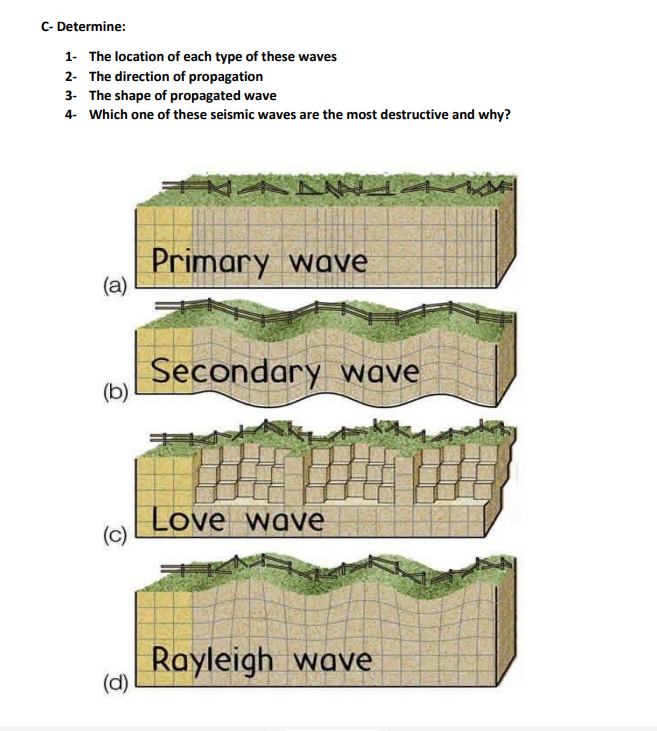 C- Determine:

1- The location of each type of these waves
2- The direction of propagation
3- The shape of propagated wave
4- Which one of these seismic waves are the most destructive and why?

Primary wave
(a)

Secondary wave
(b)

Love wave
(c)

Rayleigh wave
(d)